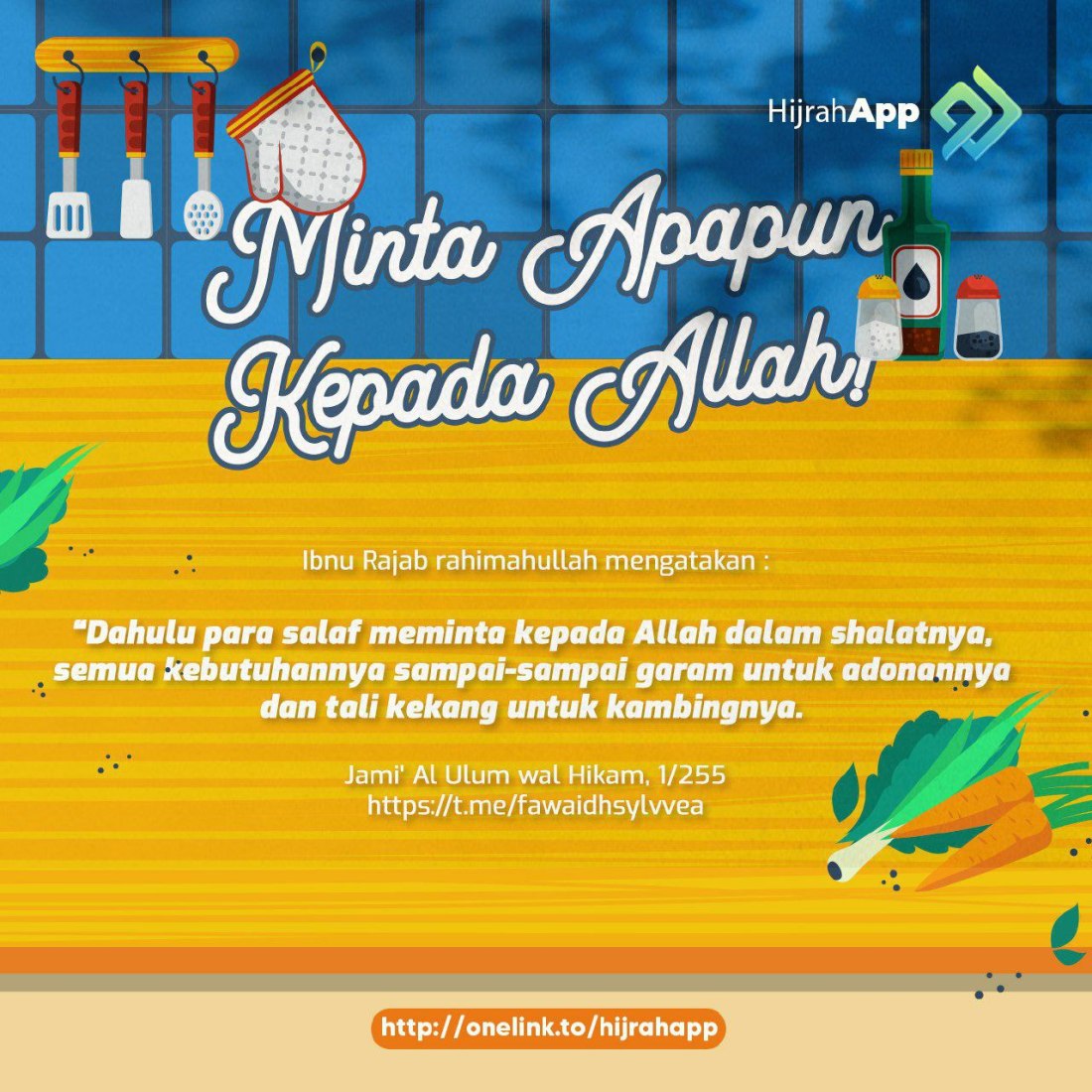 HijrahApp

Minta Apapun Kepada Allah!

Ibnu Rajab rahimahullah mengatakan :

"Dahulu para salaf meminta kepada Allah dalam shalatnya, semua kebutuhannya sampai-sampai garam untuk adonannya dan tali kekang untuk kambingnya.

Jami' Al Ulum wal Hikam, 1/255
https://t.me/fawaidhsylvvea

http://onelink.to/hijrahapp